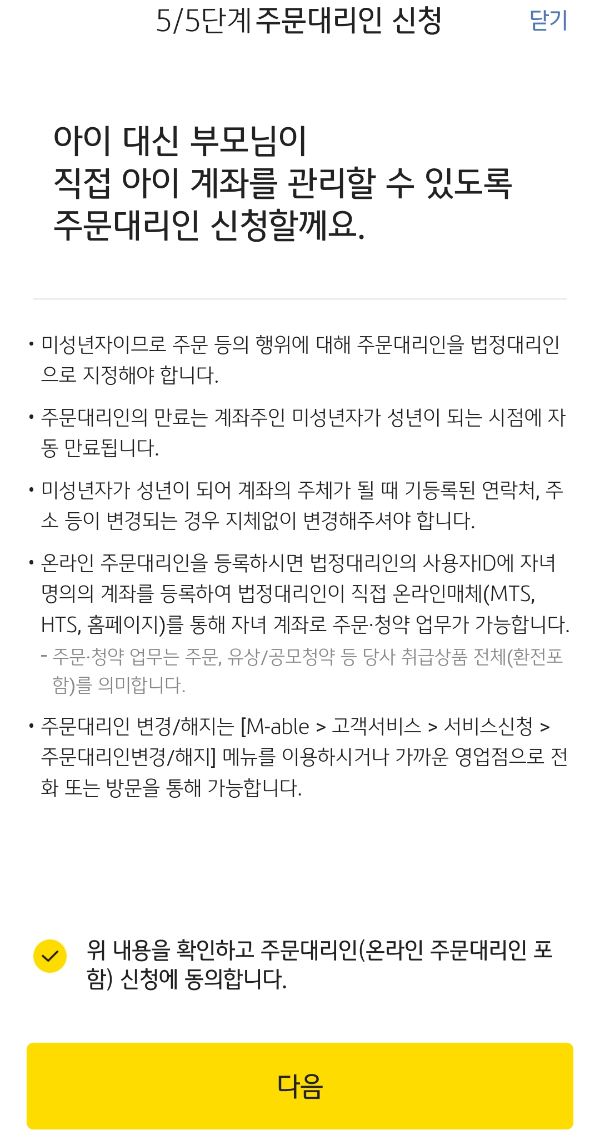 5/5단계 주문대리인 신청

닫기

아이 대신 부모님이
직접 아이 계좌를 관리할 수 있도록
주문대리인 신청할께요.

• 미성년자이므로 주문 등의 행위에 대해 주문대리인을 법정대리인으로 지정해야 합니다.

• 주문대리인의 만료는 계좌주인 미성년자가 성년이 되는 시점에 자동 만료됩니다.

• 미성년자가 성년이 되어 계좌의 주체가 될 때 기등록된 연락처, 주소 등이 변경되는 경우 지체없이 변경해주셔야 합니다.

• 온라인 주문대리인을 등록하시면 법정대리인의 사용자ID에 자녀 명의의 계좌를 등록하여 법정대리인이 직접 온라인매체(MTS, HTS, 홈페이지)를 통해 자녀 계좌로 주문·청약 업무가 가능합니다.
- 주문·청약 업무는 주문, 유상/공모청약 등 당사 취급상품 전체(환전포함)를 의미합니다.

• 주문대리인 변경/해지는 [M-able > 고객서비스 > 서비스신청 > 주문대리인변경/해지] 메뉴를 이용하시거나 가까운 영업점으로 전화 또는 방문을 통해 가능합니다.

위 내용을 확인하고 주문대리인(온라인 주문대리인 포함) 신청에 동의합니다.

다음